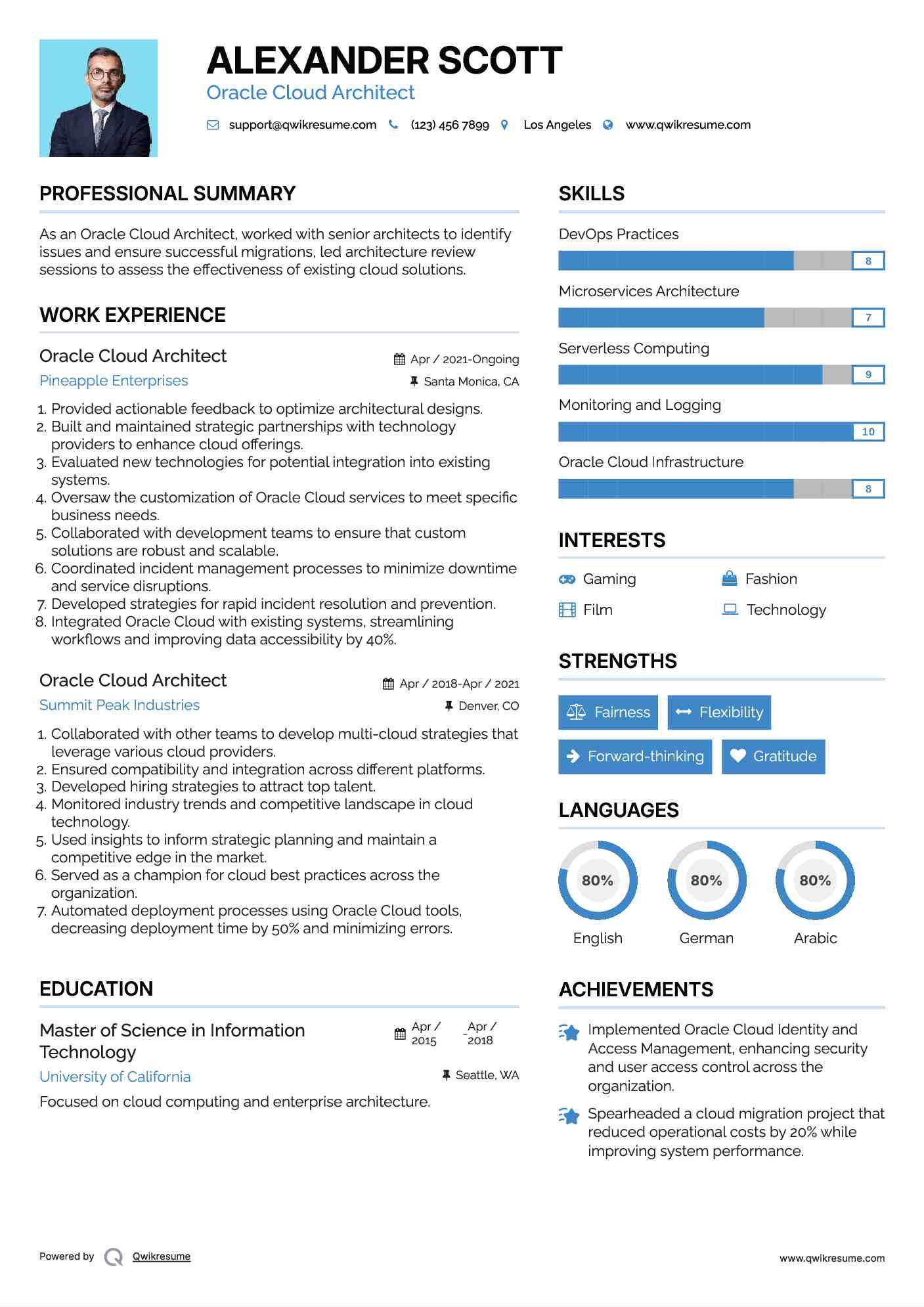 ALEXANDER SCOTT
Oracle Cloud Architect

support@qwikresume.com (123) 456 7899 Los Angeles www.qwikresume.com

PROFESSIONAL SUMMARY

As an Oracle Cloud Architect, worked with senior architects to identify issues and ensure successful migrations, led architecture review sessions to assess the effectiveness of existing cloud solutions.

WORK EXPERIENCE

Oracle Cloud Architect
Apr / 2021-Ongoing
Pineapple Enterprises
Santa Monica, CA

1. Provided actionable feedback to optimize architectural designs.
2. Built and maintained strategic partnerships with technology providers to enhance cloud offerings.
3. Evaluated new technologies for potential integration into existing systems.
4. Oversaw the customization of Oracle Cloud services to meet specific business needs.
5. Collaborated with development teams to ensure that custom solutions are robust and scalable.
6. Coordinated incident management processes to minimize downtime and service disruptions.
7. Developed strategies for rapid incident resolution and prevention.
8. Integrated Oracle Cloud with existing systems, streamlining workflows and improving data accessibility by 40%.

Oracle Cloud Architect
Apr / 2018-Apr / 2021
Summit Peak Industries
Denver, CO

1. Collaborated with other teams to develop multi-cloud strategies that leverage various cloud providers.
2. Ensured compatibility and integration across different platforms.
3. Developed hiring strategies to attract top talent.
4. Monitored industry trends and competitive landscape in cloud technology.
5. Used insights to inform strategic planning and maintain a competitive edge in the market.
6. Served as a champion for cloud best practices across the organization.
7. Automated deployment processes using Oracle Cloud tools, decreasing deployment time by 50% and minimizing errors.

EDUCATION

Master of Science in Information Technology
Apr / 2015 - Apr / 2018
University of California
Seattle, WA

Focused on cloud computing and enterprise architecture.

SKILLS

DevOps Practices
8
Microservices Architecture
7
Serverless Computing
9
Monitoring and Logging
10
Oracle Cloud Infrastructure
8

INTERESTS

Gaming
Fashion
Film
Technology

STRENGTHS

Fairness
Flexibility
Forward-thinking
Gratitude

LANGUAGES

80%
English
80%
German
80%
Arabic

ACHIEVEMENTS

Implemented Oracle Cloud Identity and Access Management, enhancing security and user access control across the organization.

Spearheaded a cloud migration project that reduced operational costs by 20% while improving system performance.

Powered by Qwikresume
www.qwikresume.com